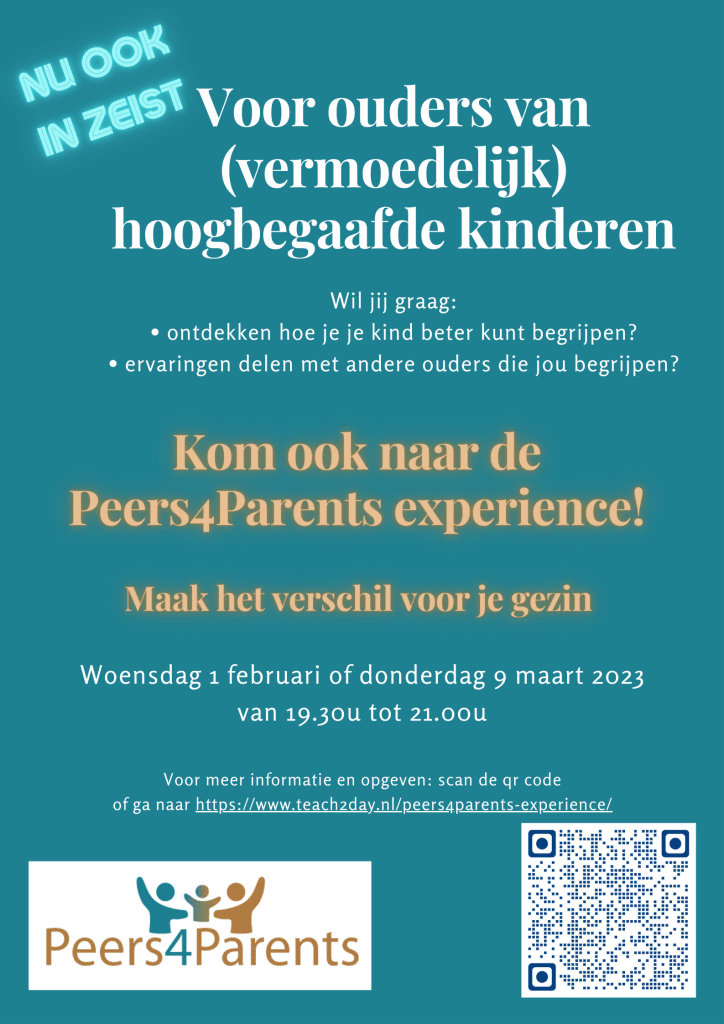 NU OOK IN ZEIST

Voor ouders van (vermoedelijk) hoogbegaafde kinderen

Wil jij graag:
• ontdekken hoe je je kind beter kunt begrijpen?
• ervaringen delen met andere ouders die jou begrijpen?

Kom ook naar de Peers4Parents experience!

Maak het verschil voor je gezin

Woensdag 1 februari of donderdag 9 maart 2023
van 19.30u tot 21.00u

Voor meer informatie en opgeven: scan de qr code
of ga naar https://www.teach2day.nl/peers4parents-experience/

Peers4Parents